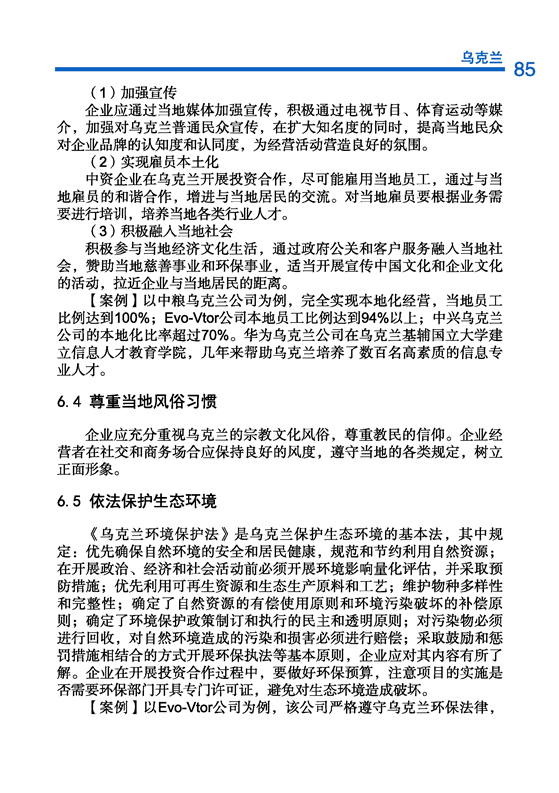 乌克兰 85

（1）加强宣传

企业应通过当地媒体加强宣传，积极通过电视节目、体育运动等媒介，加强对乌克兰普通民众宣传，在扩大知名度的同时，提高当地民众对企业品牌的认知度和认同度，为经营活动营造良好的氛围。

（2）实现雇员本土化

中资企业在乌克兰开展投资合作，尽可能雇用当地员工，通过与当地雇员的和谐合作，增进与当地居民的交流。对当地雇员要根据业务需要进行培训，培养当地各类行业人才。

（3）积极融入当地社会

积极参与当地经济文化生活，通过政府公关和客户服务融入当地社会，赞助当地慈善事业和环保事业，适当开展宣传中国文化和企业文化的活动，拉近企业与当地居民的距离。

【案例】以中粮乌克兰公司为例，完全实现本地化经营，当地员工比例达到100%；Evo-Vtor公司本地员工比例达到94%以上；中兴乌克兰公司的本地化比率超过70%。华为乌克兰公司在乌克兰基辅国立大学建立信息人才教育学院，几年来帮助乌克兰培养了数百名高素质的信息专业人才。

6.4 尊重当地风俗习惯

企业应充分重视乌克兰的宗教文化风俗，尊重教民的信仰。企业经营者在社交和商务场合应保持良好的风度，遵守当地的各类规定，树立正面形象。

6.5 依法保护生态环境

《乌克兰环境保护法》是乌克兰保护生态环境的基本法，其中规定：优先确保自然环境的安全和居民健康，规范和节约利用自然资源；在开展政治、经济和社会活动前必须开展环境影响量化评估，并采取预防措施；优先利用可再生资源和生态生产原料和工艺；维护物种多样性和完整性；确定了自然资源的有偿使用原则和环境污染破坏的补偿原则；确定了环境保护政策制订和执行的民主和透明原则；对污染物必须进行回收，对自然环境造成的污染和损害必须进行赔偿；采取鼓励和惩罚措施相结合的方式开展环保执法等基本原则，企业应对其内容有所了解。企业在开展投资合作过程中，要做好环保预算，注意项目的实施是否需要环保部门开具专门许可证，避免对生态环境造成破坏。

【案例】以Evo-Vtor公司为例，该公司严格遵守乌克兰环保法律，